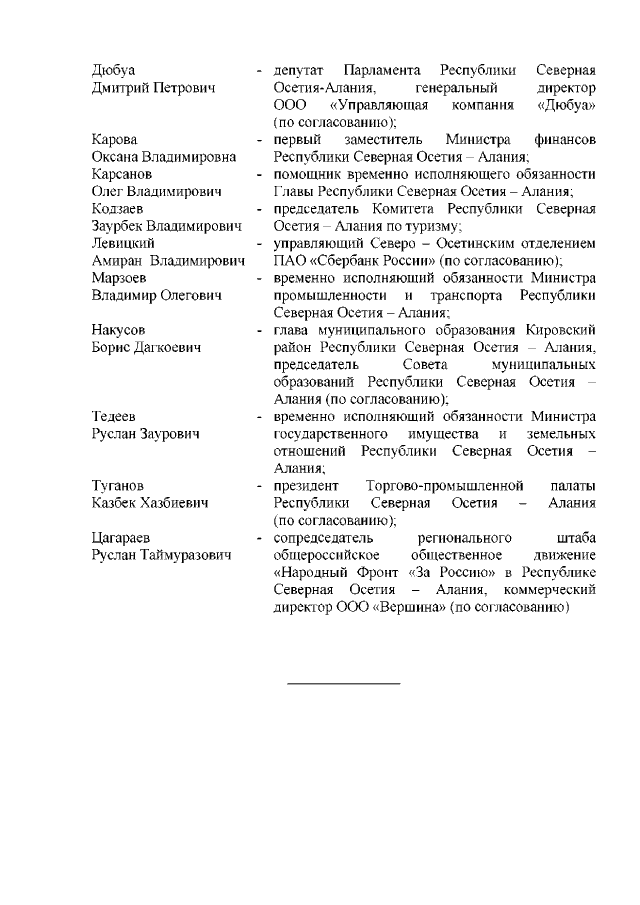 Дюбуа
Дмитрий Петрович - депутат Парламента Республики Северная Осетия-Алания, генеральный директор ООО «Управляющая компания «Дюбуа» (по согласованию);

Карова
Оксана Владимировна - первый заместитель Министра финансов Республики Северная Осетия – Алания;

Карсанов
Олег Владимирович - помощник временно исполняющего обязанности Главы Республики Северная Осетия – Алания;

Кодзаев
Заурбек Владимирович - председатель Комитета Республики Северная Осетия – Алания по туризму;

Левицкий
Амиран Владимирович - управляющий Северо – Осетинским отделением ПАО «Сбербанк России» (по согласованию);

Марзоев
Владимир Олегович - временно исполняющий обязанности Министра промышленности и транспорта Республики Северная Осетия – Алания;

Накусов
Борис Дагкоевич - глава муниципального образования Кировский район Республики Северная Осетия – Алания, председатель Совета муниципальных образований Республики Северная Осетия – Алания (по согласованию);

Тедеев
Руслан Заурович - временно исполняющий обязанности Министра государственного имущества и земельных отношений Республики Северная Осетия – Алания;

Туганов
Казбек Хазбиевич - президент Торгово-промышленной палаты Республики Северная Осетия – Алания (по согласованию);

Цагараев
Руслан Таймуразович - сопредседатель регионального штаба общероссийское общественное движение «Народный Фронт «За Россию» в Республике Северная Осетия – Алания, коммерческий директор ООО «Вершина» (по согласованию)